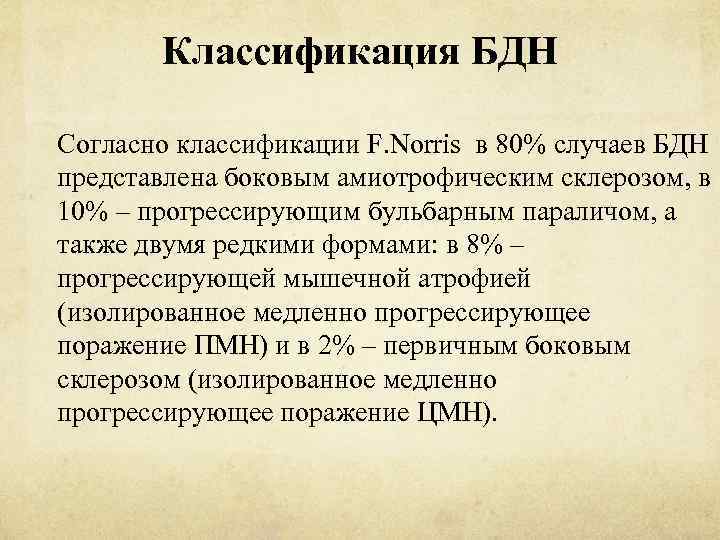 Классификация БДН

Согласно классификации F.Norris в 80% случаев БДН представлена боковым амиотрофическим склерозом, в 10% – прогрессирующим бульбарным параличом, а также двумя редкими формами: в 8% – прогрессирующей мышечной атрофией (изолированное медленно прогрессирующее поражение ПМН) и в 2% – первичным боковым склерозом (изолированное медленно прогрессирующее поражение ЦМН).